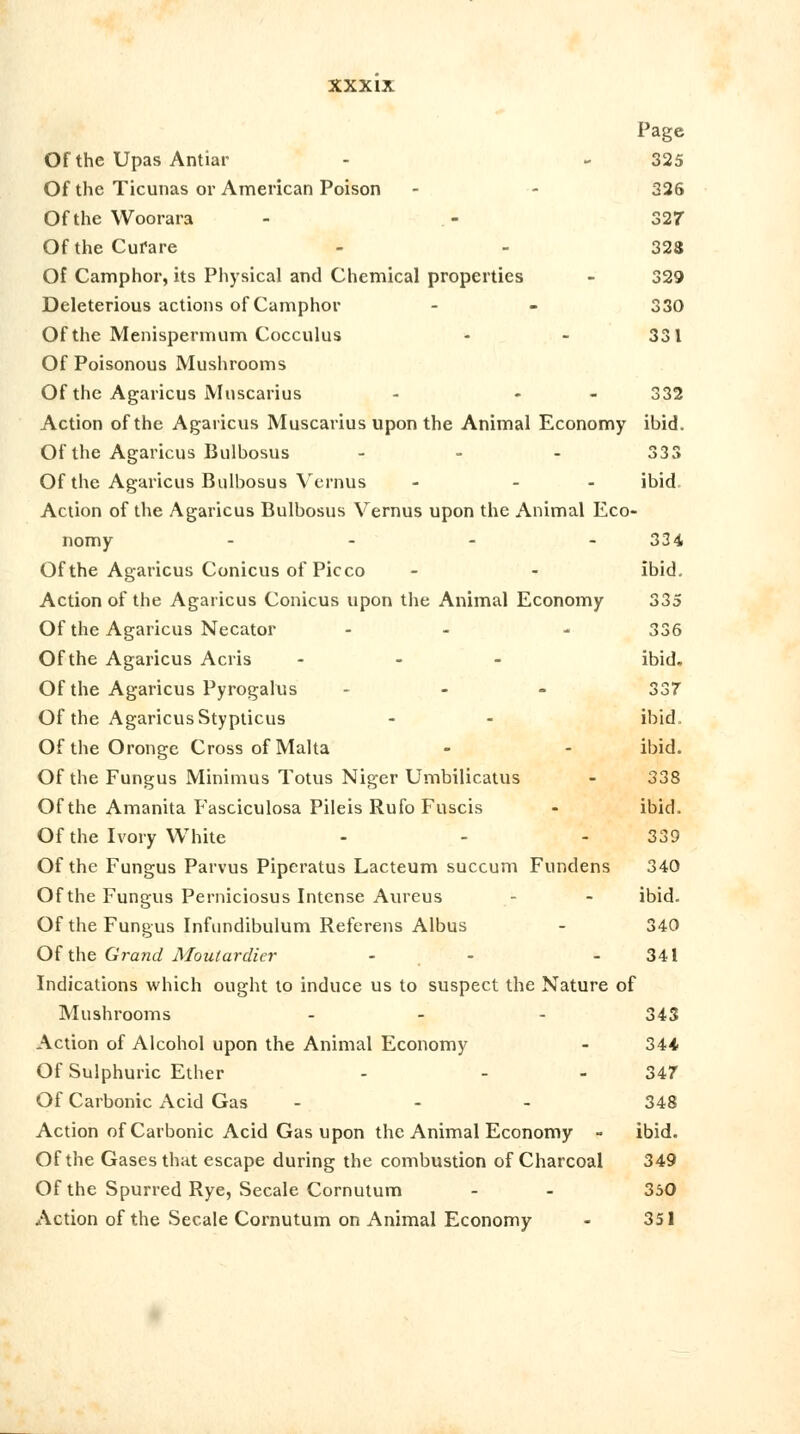 xxxix

Page

Of the Upas Antiar - - 325
Of the Ticunas or American Poison - - 326
Of the Woorara - - 327
Of the Curare - - 328
Of Camphor, its Physical and Chemical properties - 329
Deleterious actions of Camphor - - 330
Of the Menispermum Cocculus - - 331
Of Poisonous Mushrooms
Of the Agaricus Muscarius - - - 332
Action of the Agaricus Muscarius upon the Animal Economy ibid.
Of the Agaricus Bulbosus - - - 333
Of the Agaricus Bulbosus Vernus - - - ibid.
Action of the Agaricus Bulbosus Vernus upon the Animal Economy - - - - 334
Of the Agaricus Conicus of Picco - - ibid.
Action of the Agaricus Conicus upon the Animal Economy 335
Of the Agaricus Necator - - - 336
Of the Agaricus Acris - - - ibid.
Of the Agaricus Pyrogalus - - - 337
Of the Agaricus Stypticus - - ibid.
Of the Oronge Cross of Malta - - ibid.
Of the Fungus Minimus Totus Niger Umbilicatus - 338
Of the Amanita Fasciculosa Pileis Rufo Fuscis - ibid.
Of the Ivory White - - - 339
Of the Fungus Parvus Piperatus Lacteum succum Fundens 340
Of the Fungus Perniciosus Intense Aureus - - ibid.
Of the Fungus Infundibulum Referens Albus - 340
Of the Grand Moutardier - - - 341
Indications which ought to induce us to suspect the Nature of Mushrooms - - - 343
Action of Alcohol upon the Animal Economy - 344
Of Sulphuric Ether - - - 347
Of Carbonic Acid Gas - - - 348
Action of Carbonic Acid Gas upon the Animal Economy - ibid.
Of the Gases that escape during the combustion of Charcoal 349
Of the Spurred Rye, Secale Cornutum - - 350
Action of the Secale Cornutum on Animal Economy - 351